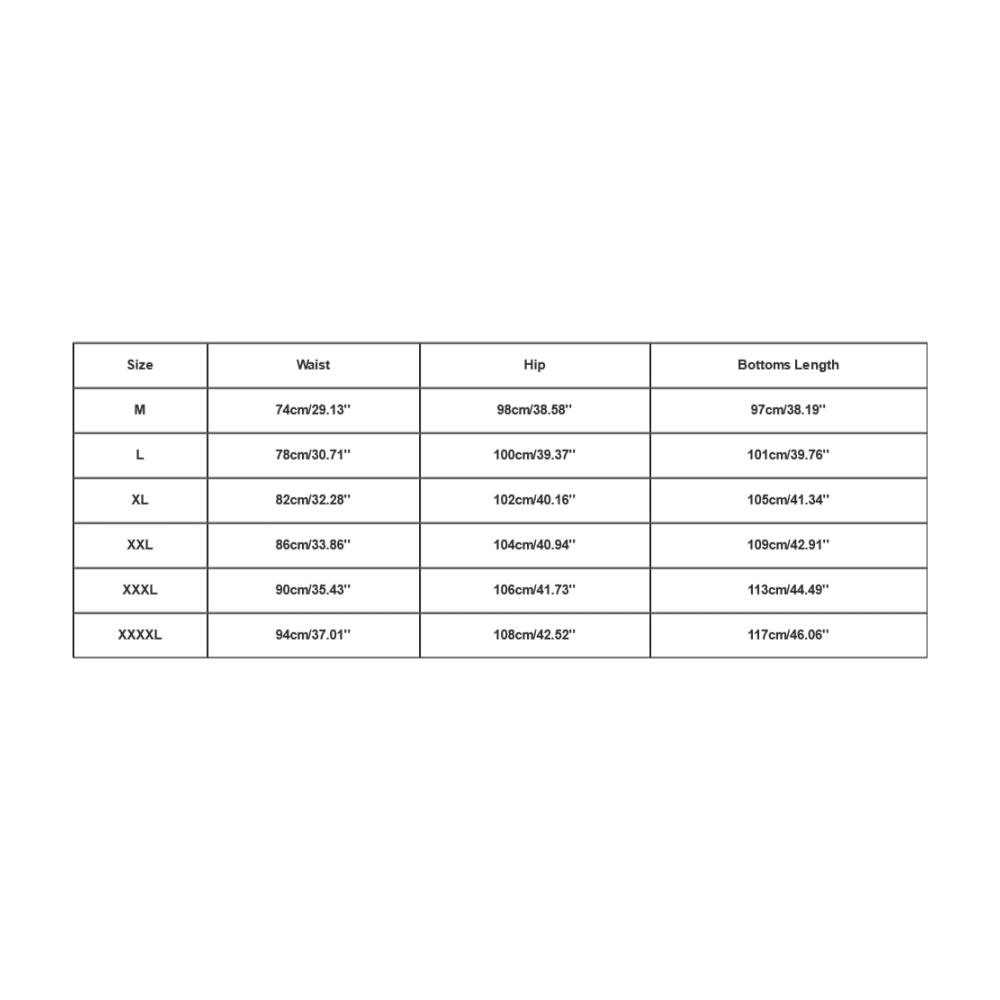 | Size | Waist | Hip | Bottoms Length |
|---|---|---|---|
| M | 74cm/29.13'' | 98cm/38.58'' | 97cm/38.19'' |
| L | 78cm/30.71'' | 100cm/39.37'' | 101cm/39.76'' |
| XL | 82cm/32.28'' | 102cm/40.16'' | 105cm/41.34'' |
| XXL | 86cm/33.86'' | 104cm/40.94'' | 109cm/42.91'' |
| XXXL | 90cm/35.43'' | 106cm/41.73'' | 113cm/44.49'' |
| XXXXL | 94cm/37.01'' | 108cm/42.52'' | 117cm/46.06'' |